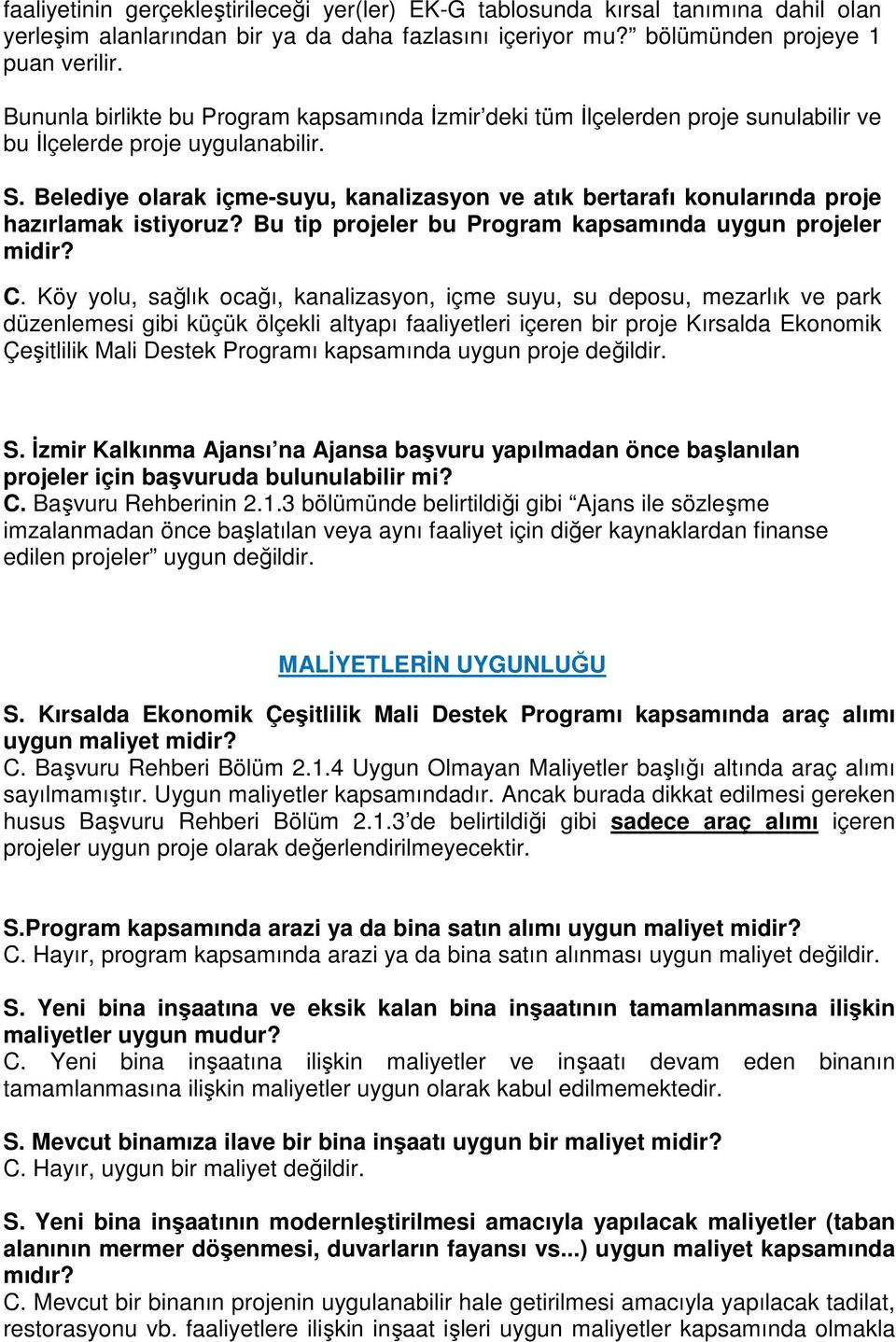 faaliyetinin gerçekleştirileceği yer(ler) EK-G tablosunda kırsal tanımına dahil olan yerleşim alanlarından bir ya da daha fazlasını içeriyor mu?” bölümünden projeye 1 puan verilir.

Bununla birlikte bu Program kapsamında İzmir’deki tüm İlçelerden proje sunulabilir ve bu İlçelerde proje uygulanabilir.

S. Belediye olarak içme-suyu, kanalizasyon ve atık bertarafı konularında proje hazırlamak istiyoruz? Bu tip projeler bu Program kapsamında uygun projeler midir?

C. Köy yolu, sağlık ocağı, kanalizasyon, içme suyu, su deposu, mezarlık ve park düzenlemesi gibi küçük ölçekli altyapı faaliyetleri içeren bir proje Kırsalda Ekonomik Çeşitlilik Mali Destek Programı kapsamında uygun proje değildir.

S. İzmir Kalkınma Ajansı’na Ajansa başvuru yapılmadan önce başlanılan projeler için başvuruda bulunulabilir mi?
C. Başvuru Rehberinin 2.1.3 bölümünde belirtildiği gibi “Ajans ile sözleşme imzalanmadan önce başlatılan veya aynı faaliyet için diğer kaynaklardan finanse edilen projeler” uygun değildir.

MALİYETLERİN UYGUNLUĞU

S. Kırsalda Ekonomik Çeşitlilik Mali Destek Programı kapsamında araç alımı uygun maliyet midir?
C. Başvuru Rehberi Bölüm 2.1.4 Uygun Olmayan Maliyetler başlığı altında araç alımı sayılmamıştır. Uygun maliyetler kapsamındadır. Ancak burada dikkat edilmesi gereken husus Başvuru Rehberi Bölüm 2.1.3’de belirtildiği gibi sadece araç alımı içeren projeler uygun proje olarak değerlendirilmeyecektir.

S.Program kapsamında arazi ya da bina satın alımı uygun maliyet midir?
C. Hayır, program kapsamında arazi ya da bina satın alınması uygun maliyet değildir.

S. Yeni bina inşaatına ve eksik kalan bina inşaatının tamamlanmasına ilişkin maliyetler uygun mudur?
C. Yeni bina inşaatına ilişkin maliyetler ve inşaatı devam eden binanın tamamlanmasına ilişkin maliyetler uygun olarak kabul edilmemektedir.

S. Mevcut binamıza ilave bir bina inşaatı uygun bir maliyet midir?
C. Hayır, uygun bir maliyet değildir.

S. Yeni bina inşaatının modernleştirilmesi amacıyla yapılacak maliyetler (taban alanının mermer döşenmesi, duvarların fayansı vs...) uygun maliyet kapsamında mıdır?
C. Mevcut bir binanın projenin uygulanabilir hale getirilmesi amacıyla yapılacak tadilat, restorasyonu vb. faaliyetlere ilişkin inşaat işleri uygun maliyetler kapsamında olmakla